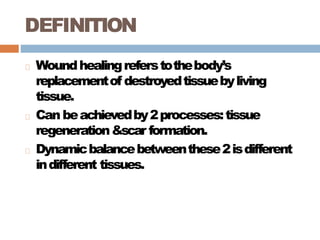 DEFINITION

Wound healing refers to the body's replacement of destroyed tissue by living tissue.

Can be achieved by 2 processes: tissue regeneration &scar formation.

Dynamic balance between these 2 is different in different tissues.